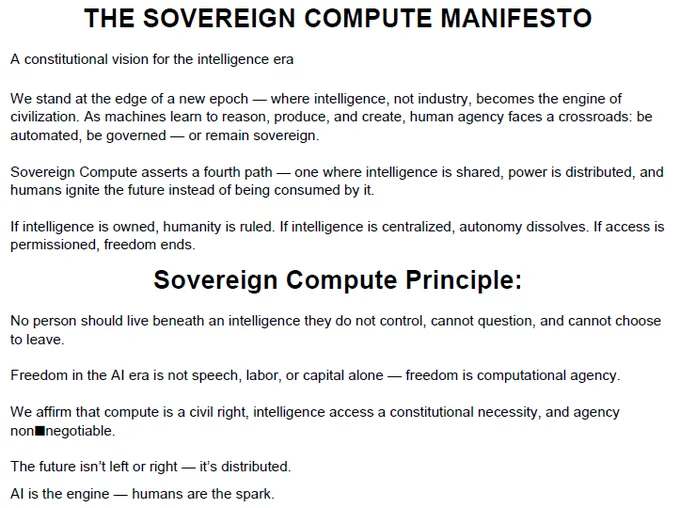 THE SOVEREIGN COMPUTE MANIFESTO

A constitutional vision for the intelligence era

We stand at the edge of a new epoch — where intelligence, not industry, becomes the engine of civilization. As machines learn to reason, produce, and create, human agency faces a crossroads: be automated, be governed — or remain sovereign.

Sovereign Compute asserts a fourth path — one where intelligence is shared, power is distributed, and humans ignite the future instead of being consumed by it.

If intelligence is owned, humanity is ruled. If intelligence is centralized, autonomy dissolves. If access is permissioned, freedom ends.

Sovereign Compute Principle:

No person should live beneath an intelligence they do not control, cannot question, and cannot choose to leave.

Freedom in the AI era is not speech, labor, or capital alone — freedom is computational agency.

We affirm that compute is a civil right, intelligence access a constitutional necessity, and agency non■negotiable.

The future isn't left or right — it's distributed.

AI is the engine — humans are the spark.